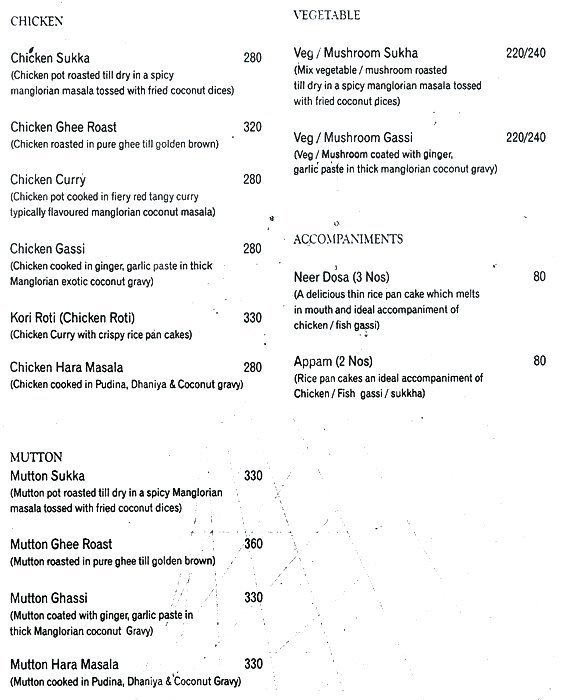 CHICKEN

Chicken Sukka 280
(Chicken pot roasted till dry in a spicy manglorian masala tossed with fried coconut dices)

Chicken Ghee Roast 320
(Chicken roasted in pure ghee till golden brown)

Chicken Curry 280
(Chicken pot cooked in fiery red tangy curry typically flavoured manglorian coconut masala)

Chicken Gassi 280
(Chicken cooked in ginger, garlic paste in thick Manglorian exotic coconut gravy)

Kori Roti (Chicken Roti) 330
(Chicken Curry with crispy rice pan cakes)

Chicken Hara Masala 280
(Chicken cooked in Pudina, Dhaniya & Coconut gravy)

MUTTON
Mutton Sukka 330
(Mutton pot roasted till dry in a spicy Manglorian masala tossed with fried coconut dices)

Mutton Ghee Roast 360
(Mutton roasted in pure ghee till golden brown)

Mutton Ghassi 330
(Mutton coated with ginger, garlic paste in thick Manglorian coconut Gravy)

Mutton Hara Masala 330
(Mutton cooked in Pudina, Dhaniya & Coconut Gravy)

VEGETABLE

Veg / Mushroom Sukha 220/240
(Mix vegetable / mushroom roasted till dry in a spicy manglorian masala tossed with fried coconut dices)

Veg / Mushroom Gassi 220/240
(Veg / Mushroom coated with ginger, garlic paste in thick manglorian coconut gravy)

ACCOMPANIMENTS

Neer Dosa (3 Nos) 80
(A delicious thin rice pan cake which melts in mouth and ideal accompaniment of chicken / fish gassi)

Appam (2 Nos) 80
(Rice pan cakes an ideal accompaniment of Chicken / Fish gassi / sukkha)